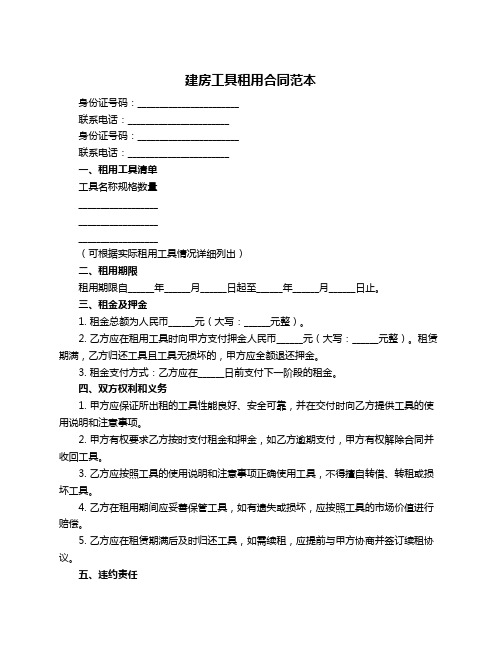 建房工具租用合同范本

身份证号码：____________________

联系电话：____________________

身份证号码：____________________

联系电话：____________________

一、租用工具清单

工具名称规格数量

________________

________________

________________

（可根据实际租用工具情况详细列出）

二、租用期限

租用期限自_____年_____月_____日起至_____年_____月_____日止。

三、租金及押金

1. 租金总额为人民币_____元（大写：_____元整）。

2. 乙方应在租用工具时向甲方支付押金人民币_____元（大写：_____元整）。租赁期满，乙方归还工具且工具无损坏的，甲方应全额退还押金。

3. 租金支付方式：乙方应在_____日前支付下一阶段的租金。

四、双方权利和义务

1. 甲方应保证所出租的工具性能良好、安全可靠，并在交付时向乙方提供工具的使用说明和注意事项。

2. 甲方有权要求乙方按时支付租金和押金，如乙方逾期支付，甲方有权解除合同并收回工具。

3. 乙方应按照工具的使用说明和注意事项正确使用工具，不得擅自转借、转租或损坏工具。

4. 乙方在租用期间应妥善保管工具，如有遗失或损坏，应按照工具的市场价值进行赔偿。

5. 乙方应在租赁期满后及时归还工具，如需续租，应提前与甲方协商并签订续租协议。

五、违约责任